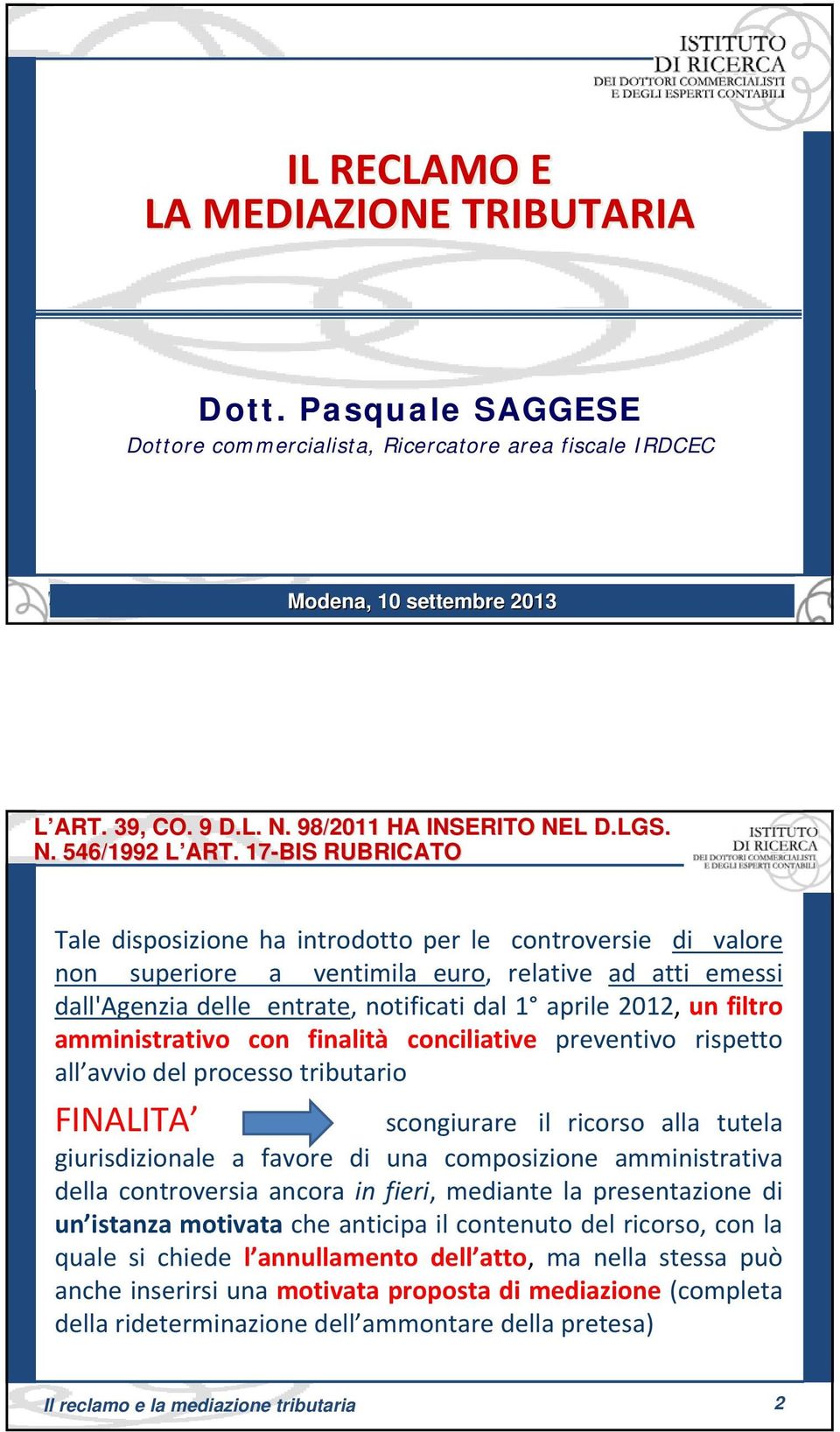 ISTITUTO DI RICERCA
DEI DOTTORI COMMERCIALISTI E DEGLI ESPERTI CONTABILI

IL RECLAMO E
LA MEDIAZIONE TRIBUTARIA

Dott. Pasquale SAGGESE
Dottore commercialista, Ricercatore area fiscale IRDCEC

Modena, 10 settembre 2013

L'ART. 39, CO. 9 D.L. N. 98/2011 HA INSERITO NEL D.LGS. N. 546/1992 L'ART. 17-BIS RUBRICATO

ISTITUTO DI RICERCA
DEI DOTTORI COMMERCIALISTI E DEGLI ESPERTI CONTABILI

Tale disposizione ha introdotto per le controversie di valore non superiore a ventimila euro, relative ad atti emessi dall'Agenzia delle entrate, notificati dal 1° aprile 2012, un filtro amministrativo con finalità conciliative preventivo rispetto all'avvio del processo tributario

FINALITA' scongiurare il ricorso alla tutela giurisdizionale a favore di una composizione amministrativa della controversia ancora in fieri, mediante la presentazione di un'istanza motivata che anticipa il contenuto del ricorso, con la quale si chiede l'annullamento dell'atto, ma nella stessa può anche inserirsi una motivata proposta di mediazione (completa della rideterminazione dell'ammontare della pretesa)

Il reclamo e la mediazione tributaria
2